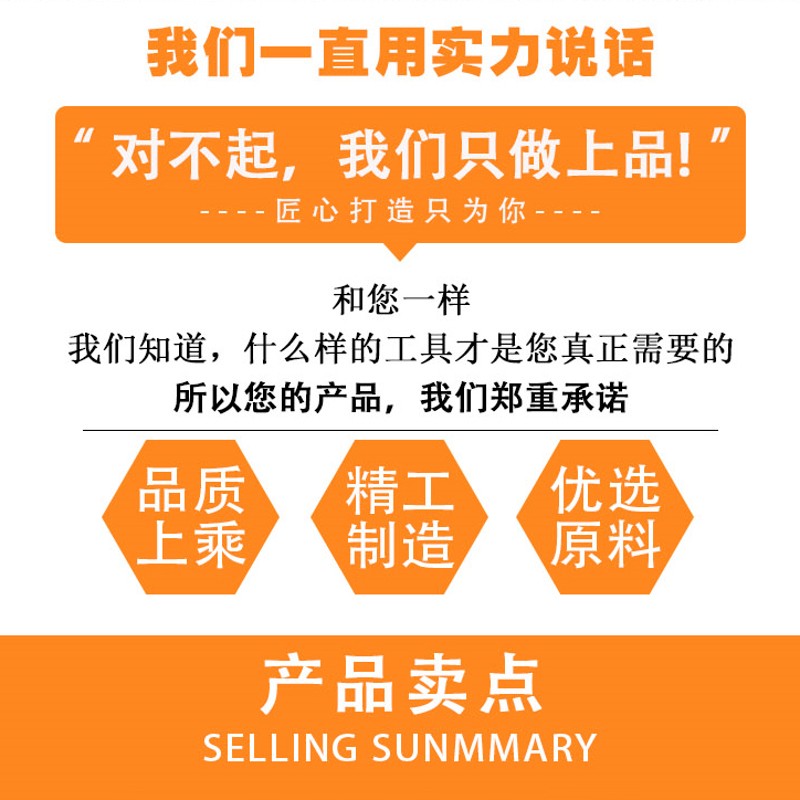 我们一直用实力说话

“对不起，我们只做上品！”
----匠心打造只为你----

和您一样
我们知道，什么样的工具才是您真正需要的
所以您的产品，我们郑重承诺

品质上乘

精工制造

优选原料

产品卖点
SELLING SUNMMARY